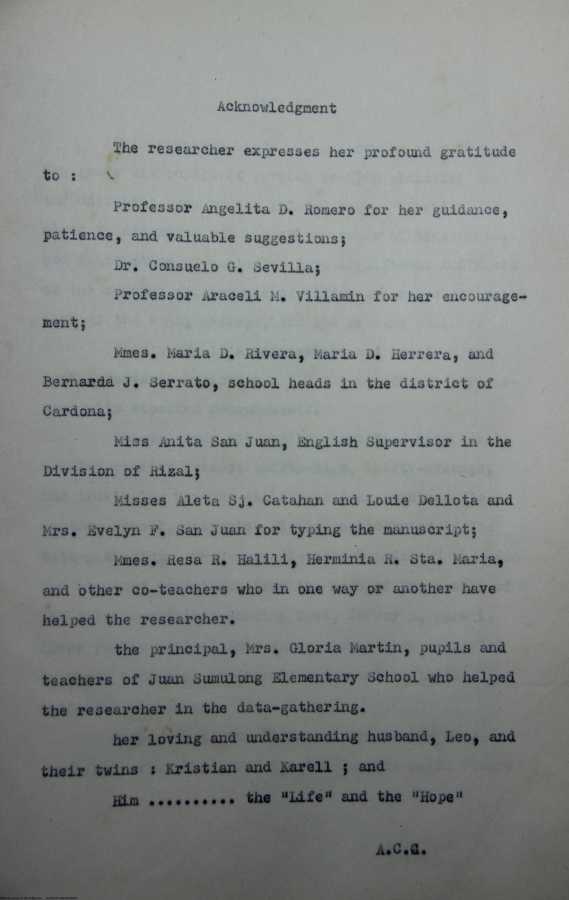 Acknowledgment

The researcher expresses her profound gratitude to :

Professor Angelita D. Romero for her guidance, patience, and valuable suggestions;

Dr. Consuelo G. Sevilla;

Professor Araceli M. Villamin for her encouragement;

Mmes. Maria D. Rivera, Maria D. Herrera, and Bernarda J. Serrato, school heads in the district of Cardona;

Miss Anita San Juan, English Supervisor in the Division of Rizal;

Misses Aleta Sj. Catahan and Louie Dellota and Mrs. Evelyn F. San Juan for typing the manuscript;

Mmes. Resa R. Halili, Herminia R. Sta. Maria, and other co-teachers who in one way or another have helped the researcher.

the principal, Mrs. Gloria Martin, pupils and teachers of Juan Sumulong Elementary School who helped the researcher in the data-gathering.

her loving and understanding husband, Leo, and their twins : Kristian and Karell ; and

Him .......... the "Life" and the "Hope"

A.C.G.